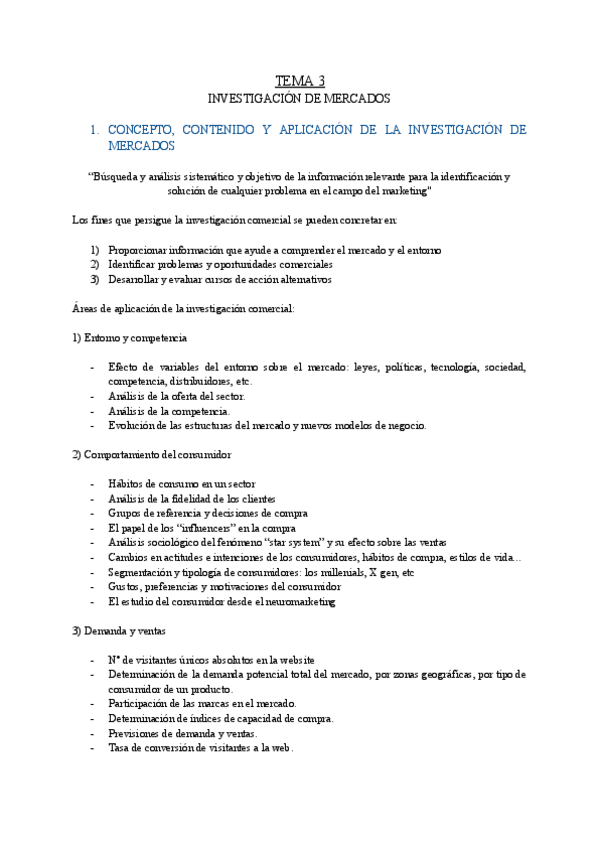 TEMA 3
INVESTIGACIÓN DE MERCADOS

1. CONCEPTO, CONTENIDO Y APLICACIÓN DE LA INVESTIGACIÓN DE MERCADOS

"Búsqueda y análisis sistemático y objetivo de la información relevante para la identificación y solución de cualquier problema en el campo del marketing"

Los fines que persigue la investigación comercial se pueden concretar en:

1) Proporcionar información que ayude a comprender el mercado y el entorno
2) Identificar problemas y oportunidades comerciales
3) Desarrollar y evaluar cursos de acción alternativos

Áreas de aplicación de la investigación comercial:

1) Entorno y competencia

- Efecto de variables del entorno sobre el mercado: leyes, políticas, tecnología, sociedad, competencia, distribuidores, etc.
- Análisis de la oferta del sector.
- Análisis de la competencia.
- Evolución de las estructuras del mercado y nuevos modelos de negocio.

2) Comportamiento del consumidor

- Hábitos de consumo en un sector
- Análisis de la fidelidad de los clientes
- Grupos de referencia y decisiones de compra
- El papel de los "influencers" en la compra
- Análisis sociológico del fenómeno "star system" y su efecto sobre las ventas
- Cambios en actitudes e intenciones de los consumidores, hábitos de compra, estilos de vida...
- Segmentación y tipología de consumidores: los millenials, X gen, etc
- Gustos, preferencias y motivaciones del consumidor
- El estudio del consumidor desde el neuromarketing

3) Demanda y ventas

- Nº de visitantes únicos absolutos en la website
- Determinación de la demanda potencial total del mercado, por zonas geográficas, por tipo de consumidor de un producto.
- Participación de las marcas en el mercado.
- Determinación de índices de capacidad de compra.
- Previsiones de demanda y ventas.
- Tasa de conversión de visitantes a la web.